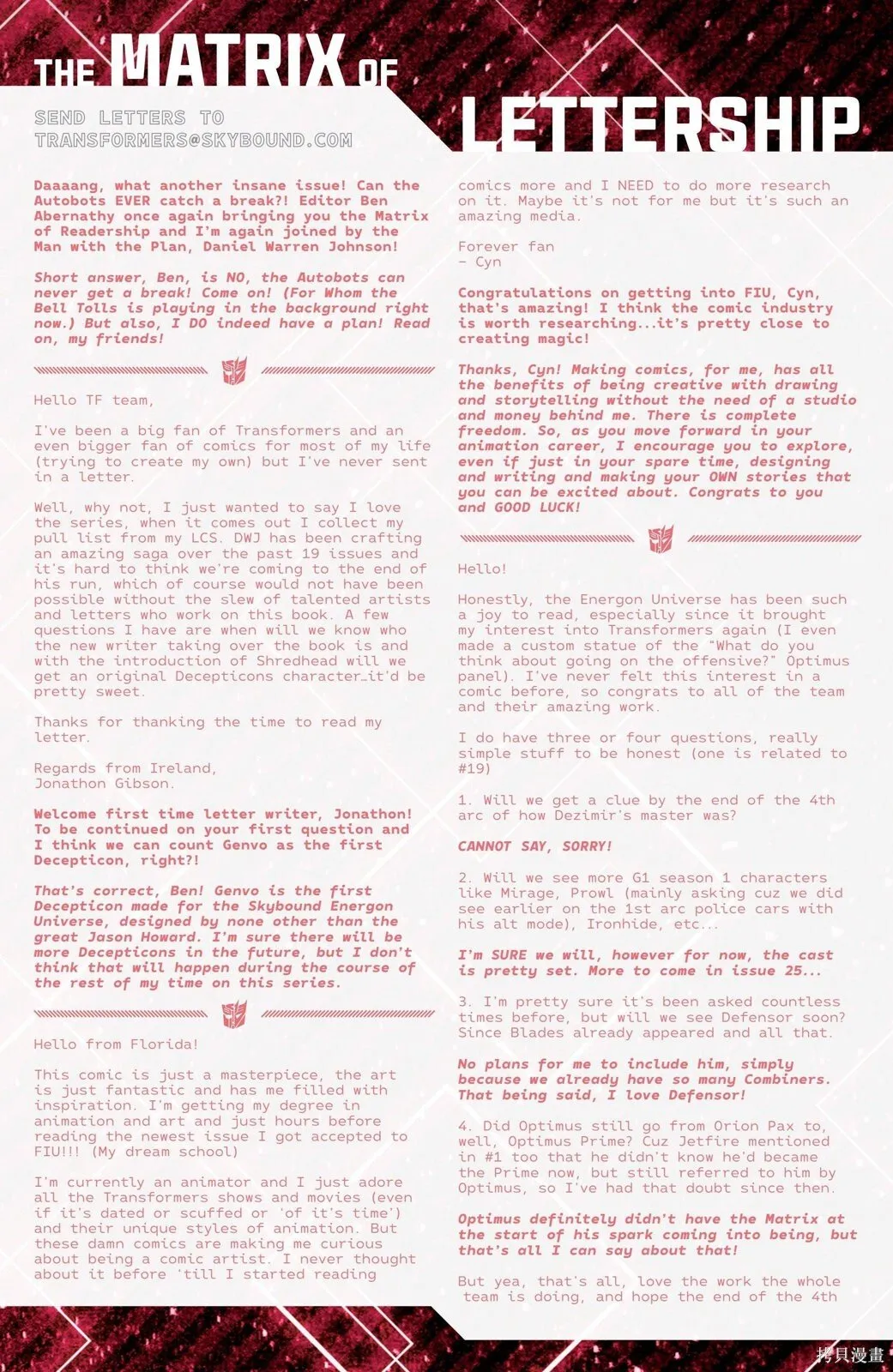 THE MATRIX OF LETTERSHIP

SEND LETTERS TO TRANSFORMERS@SKYBOUND.COM

Daaaang, what another insane issue! Can the Autobots EVER catch a break?! Editor Ben Abernathy once again bringing you the Matrix of Readership and I'm again joined by the Man with the Plan, Daniel Warren Johnson!

Short answer, Ben, is NO, the Autobots can never get a break! Come on! (For Whom the Bell Tolls is playing in the background right now.) But also, I DO indeed have a plan! Read on, my friends!

Hello TF team,

I've been a big fan of Transformers and an even bigger fan of comics for most of my life (trying to create my own) but I've never sent in a letter.

Well, why not, I just wanted to say I love the series, when it comes out I collect my pull list from my LCS. DWJ has been crafting an amazing saga over the past 19 issues and it's hard to think we're coming to the end of his run, which of course would not have been possible without the slew of talented artists and letters who work on this book. A few questions I have are when will we know who the new writer taking over the book is and with the introduction of Shredhead will we get an original Decepticons character…it'd be pretty sweet.

Thanks for thanking the time to read my letter.

Regards from Ireland,
Jonathon Gibson.

Welcome first time letter writer, Jonathon! To be continued on your first question and I think we can count Genvo as the first Decepticon, right?!

That's correct, Ben! Genvo is the first Decepticon made for the Skybound Energon Universe, designed by none other than the great Jason Howard. I'm sure there will be more Decepticons in the future, but I don't think that will happen during the course of the rest of my time on this series.

Hello from Florida!

This comic is just a masterpiece, the art is just fantastic and has me filled with inspiration. I'm getting my degree in animation and art and just hours before reading the newest issue I got accepted to FIU!!! (My dream school)

I'm currently an animator and I just adore all the Transformers shows and movies (even if it's dated or scuffed or 'of it's time') and their unique styles of animation. But these damn comics are making me curious about being a comic artist. I never thought about it before 'till I started reading comics more and I NEED to do more research on it. Maybe it's not for me but it's such an amazing media.

Forever fan
- Cyn

Congratulations on getting into FIU, Cyn, that's amazing! I think the comic industry is worth researching...it's pretty close to creating magic!

Thanks, Cyn! Making comics, for me, has all the benefits of being creative with drawing and storytelling without the need of a studio and money behind me. There is complete freedom. So, as you move forward in your animation career, I encourage you to explore, even if just in your spare time, designing and writing and making your OWN stories that you can be excited about. Congrats to you and GOOD LUCK!

Hello!

Honestly, the Energon Universe has been such a joy to read, especially since it brought my interest into Transformers again (I even made a custom statue of the "What do you think about going on the offensive?" Optimus panel). I've never felt this interest in a comic before, so congrats to all of the team and their amazing work.

I do have three or four questions, really simple stuff to be honest (one is related to #19)

1. Will we get a clue by the end of the 4th arc of how Dezimir's master was?

CANNOT SAY, SORRY!

2. Will we see more G1 season 1 characters like Mirage, Prowl (mainly asking cuz we did see earlier on the 1st arc police cars with his alt mode), Ironhide, etc...

I'm SURE we will, however for now, the cast is pretty set. More to come in issue 25...

3. I'm pretty sure it's been asked countless times before, but will we see Defensor soon? Since Blades already appeared and all that.

No plans for me to include him, simply because we already have so many Combiners. That being said, I love Defensor!

4. Did Optimus still go from Orion Pax to, well, Optimus Prime? Cuz Jetfire mentioned in #1 too that he didn't know he'd became the Prime now, but still referred to him by Optimus, so I've had that doubt since then.

Optimus definitely didn't have the Matrix at the start of his spark coming into being, but that's all I can say about that!

But yea, that's all, love the work the whole team is doing, and hope the end of the 4th

拷貝漫畫